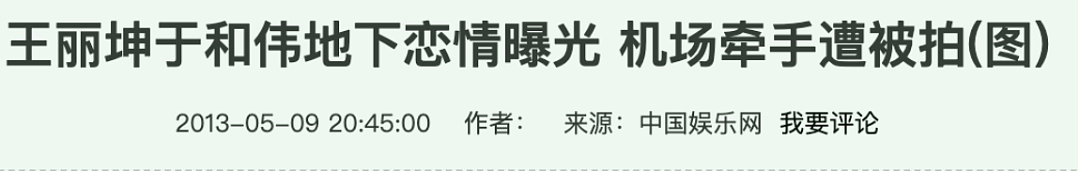 王丽坤于和伟地下恋情曝光 机场牵手遭被拍(图)

2013-05-09 20:45:00 作者： 来源：中国娱乐网 我要评论